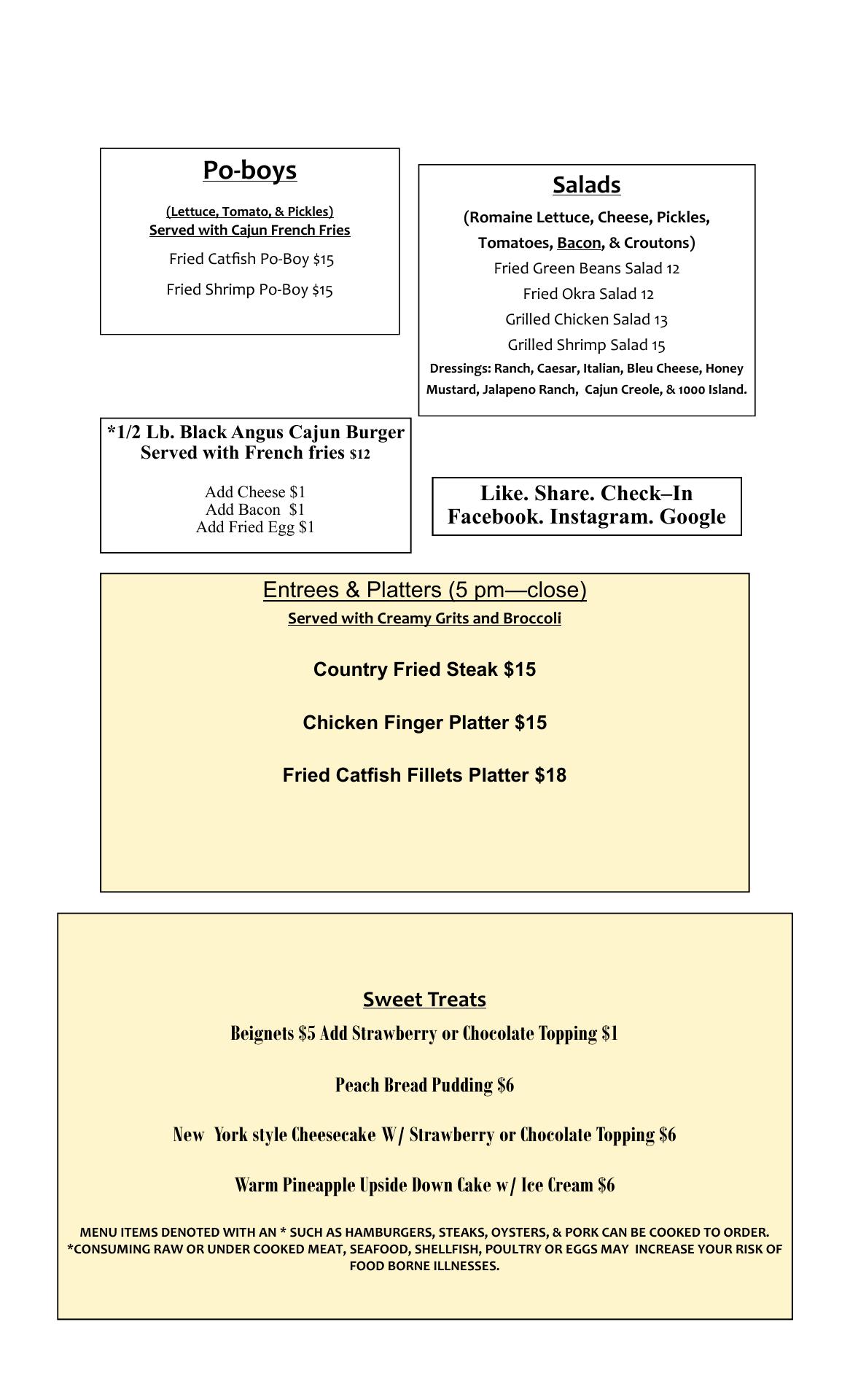 Po-boys

(Lettuce, Tomato, & Pickles)
Served with Cajun French Fries

Fried Catfish Po-Boy $15

Fried Shrimp Po-Boy $15

Salads

(Romaine Lettuce, Cheese, Pickles, Tomatoes, Bacon, & Croutons)

Fried Green Beans Salad 12

Fried Okra Salad 12

Grilled Chicken Salad 13

Grilled Shrimp Salad 15

Dressings: Ranch, Caesar, Italian, Bleu Cheese, Honey Mustard, Jalapeno Ranch, Cajun Creole, & 1000 Island.

*1/2 Lb. Black Angus Cajun Burger Served with French fries $12

Add Cheese $1
Add Bacon $1
Add Fried Egg $1

Like. Share. Check–In
Facebook. Instagram. Google

Entrees & Platters (5 pm—close)
Served with Creamy Grits and Broccoli

Country Fried Steak $15

Chicken Finger Platter $15

Fried Catfish Fillets Platter $18

Sweet Treats

Beignets $5 Add Strawberry or Chocolate Topping $1

Peach Bread Pudding $6

New York style Cheesecake W/ Strawberry or Chocolate Topping $6

Warm Pineapple Upside Down Cake w/ Ice Cream $6

MENU ITEMS DENOTED WITH AN * SUCH AS HAMBURGERS, STEAKS, OYSTERS, & PORK CAN BE COOKED TO ORDER.
*CONSUMING RAW OR UNDER COOKED MEAT, SEAFOOD, SHELLFISH, POULTRY OR EGGS MAY INCREASE YOUR RISK OF FOOD BORNE ILLNESSES.